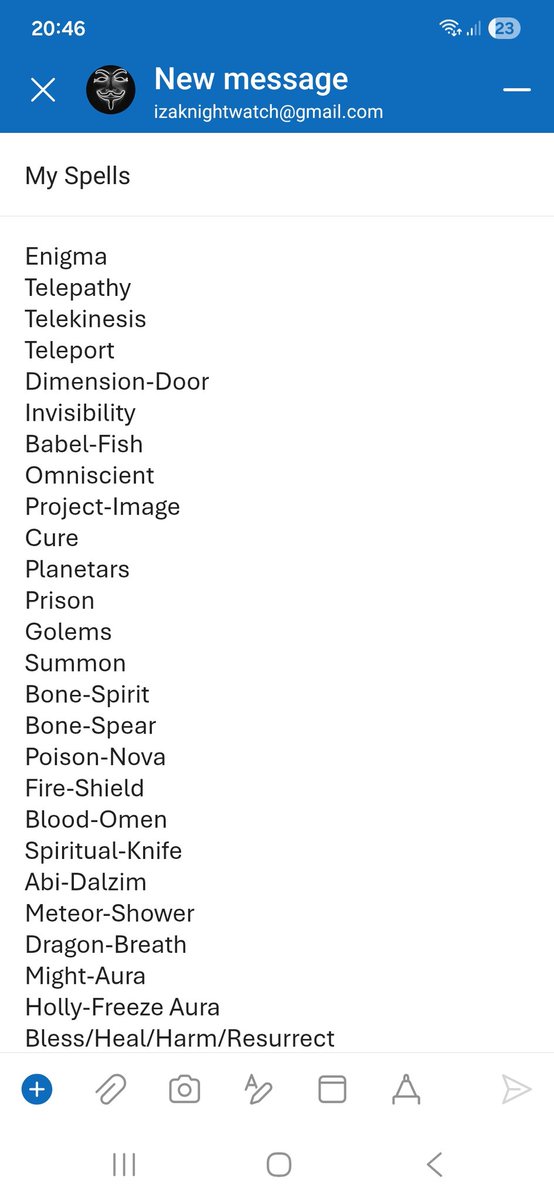 20:46 23

New message
izaknightwatch@gmail.com

My Spells

Enigma
Telepathy
Telekinesis
Teleport
Dimension-Door
Invisibility
Babel-Fish
Omniscient
Project-Image
Cure
Planetars
Prison
Golems
Summon
Bone-Spirit
Bone-Spear
Poison-Nova
Fire-Shield
Blood-Omen
Spiritual-Knife
Abi-Dalzim
Meteor-Shower
Dragon-Breath
Might-Aura
Holly-Freeze Aura
Bless/Heal/Harm/Resurrect